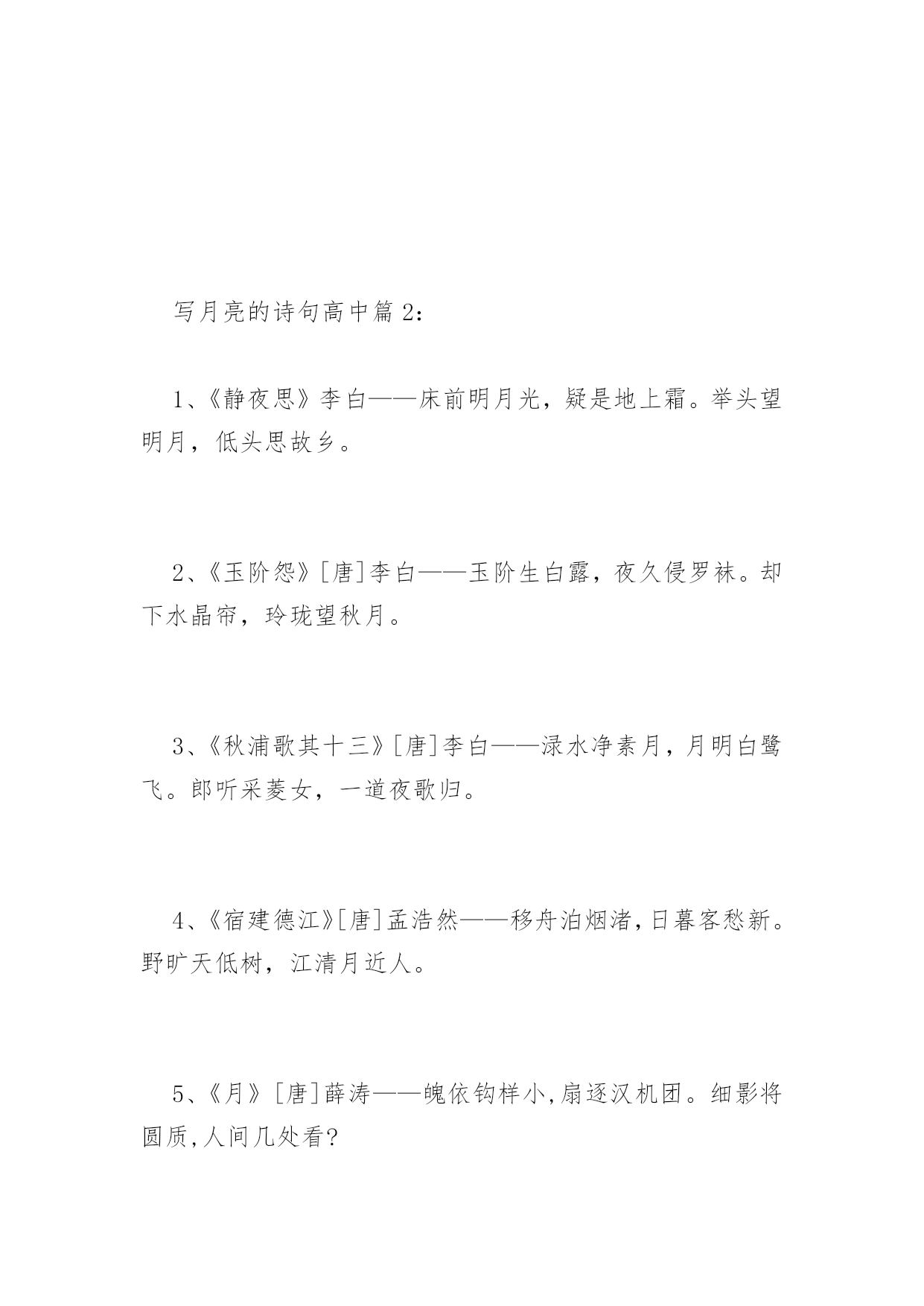 写月亮的诗句高中篇 2：

1、《静夜思》李白——床前明月光，疑是地上霜。举头望明月，低头思故乡。

2、《玉阶怨》[唐]李白——玉阶生白露，夜久侵罗袜。却下水晶帘，玲珑望秋月。

3、《秋浦歌其十三》[唐]李白——渌水净素月，月明白鹭飞。郎听采菱女，一道夜歌归。

4、《宿建德江》[唐]孟浩然——移舟泊烟渚，日暮客愁新。野旷天低树，江清月近人。

5、《月》[唐]薛涛——魄依钩样小，扇逐汉机团。细影将圆质，人间几处看？